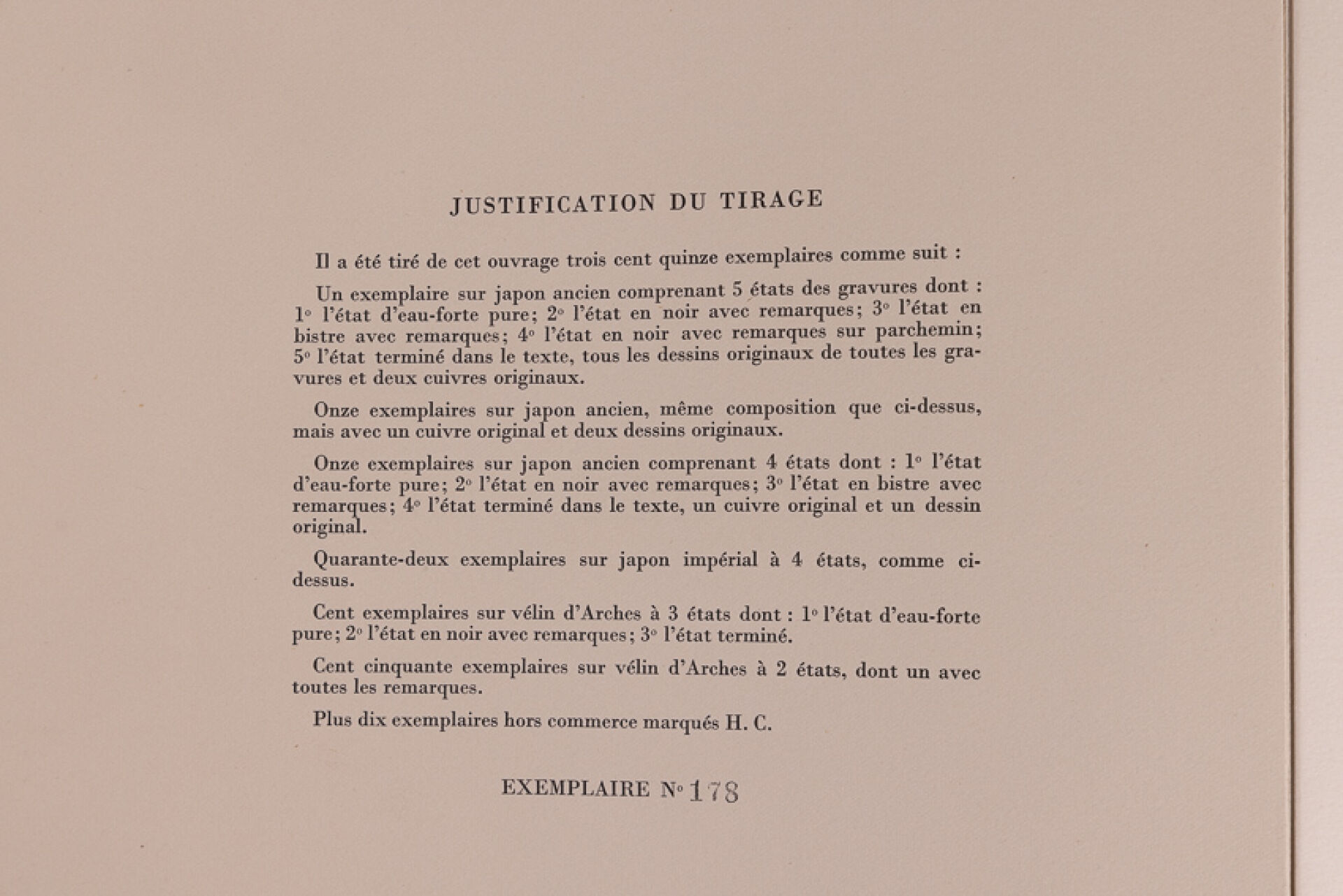 JUSTIFICATION DU TIRAGE

Il a été tiré de cet ouvrage trois cent quinze exemplaires comme suit :

Un exemplaire sur japon ancien comprenant 5 états des gravures dont : 1° l'état d'eau-forte pure; 2° l'état en noir avec remarques; 3° l'état en bistre avec remarques; 4° l'état en noir avec remarques sur parchemin; 5° l'état terminé dans le texte, tous les dessins originaux de toutes les gravures et deux cuivres originaux.

Onze exemplaires sur japon ancien, même composition que ci-dessus, mais avec un cuivre original et deux dessins originaux.

Onze exemplaires sur japon ancien comprenant 4 états dont : 1° l'état d'eau-forte pure; 2° l'état en noir avec remarques; 3° l'état en bistre avec remarques; 4° l'état terminé dans le texte, un cuivre original et un dessin original.

Quarante-deux exemplaires sur japon impérial à 4 états, comme ci-dessus.

Cent exemplaires sur vélin d'Arches à 3 états dont : 1° l'état d'eau-forte pure; 2° l'état en noir avec remarques; 3° l'état terminé.

Cent cinquante exemplaires sur vélin d'Arches à 2 états, dont un avec toutes les remarques.

Plus dix exemplaires hors commerce marqués H. C.

EXEMPLAIRE N° 178